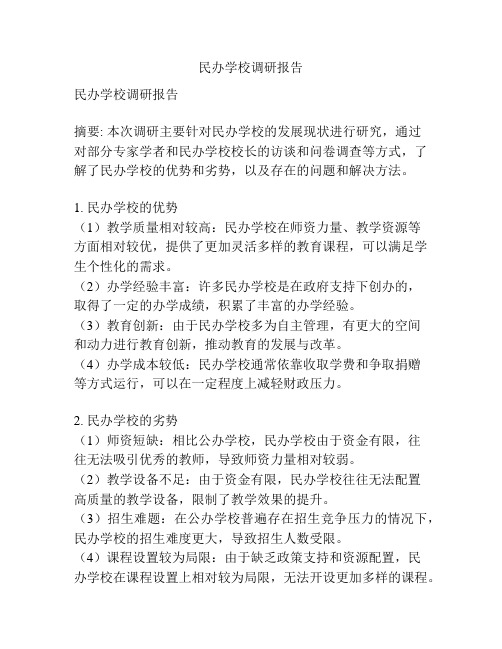 民办学校调研报告

民办学校调研报告

摘要: 本次调研主要针对民办学校的发展现状进行研究，通过对部分专家学者和民办学校校长的访谈和问卷调查等方式，了解了民办学校的优势和劣势，以及存在的问题和解决方法。

1. 民办学校的优势
（1）教学质量相对较高：民办学校在师资力量、教学资源等方面相对较优，提供了更加灵活多样的教育课程，可以满足学生个性化的需求。
（2）办学经验丰富：许多民办学校是在政府支持下创办的，取得了一定的办学成绩，积累了丰富的办学经验。
（3）教育创新：由于民办学校多为自主管理，有更大的空间和动力进行教育创新，推动教育的发展与改革。
（4）办学成本较低：民办学校通常依靠收取学费和争取捐赠等方式运行，可以在一定程度上减轻财政压力。

2. 民办学校的劣势
（1）师资短缺：相比公办学校，民办学校由于资金有限，往往无法吸引优秀的教师，导致师资力量相对较弱。
（2）教学设备不足：由于资金有限，民办学校往往无法配置高质量的教学设备，限制了教学效果的提升。
（3）招生难题：在公办学校普遍存在招生竞争压力的情况下，民办学校的招生难度更大，导致招生人数受限。
（4）课程设置较为局限：由于缺乏政策支持和资源配置，民办学校在课程设置上相对较为局限，无法开设更加多样的课程。